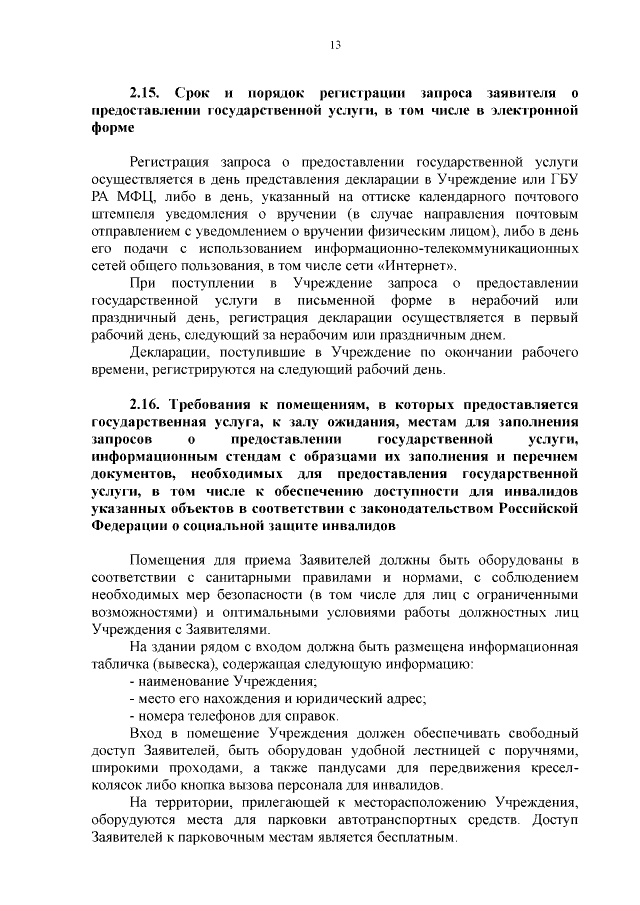 13

2.15. Срок и порядок регистрации запроса заявителя о предоставлении государственной услуги, в том числе в электронной форме

Регистрация запроса о предоставлении государственной услуги осуществляется в день представления декларации в Учреждение или ГБУ РА МФЦ, либо в день, указанный на оттиске календарного почтового штемпеля уведомления о вручении (в случае направления почтовым отправлением с уведомлением о вручении физическим лицом), либо в день его подачи с использованием информационно-телекоммуникационных сетей общего пользования, в том числе сети «Интернет».

При поступлении в Учреждение запроса о предоставлении государственной услуги в письменной форме в нерабочий или праздничный день, регистрация декларации осуществляется в первый рабочий день, следующий за нерабочим или праздничным днем.

Декларации, поступившие в Учреждение по окончании рабочего времени, регистрируются на следующий рабочий день.

2.16. Требования к помещениям, в которых предоставляется государственная услуга, к залу ожидания, местам для заполнения запросов о предоставлении государственной услуги, информационным стендам с образцами их заполнения и перечнем документов, необходимых для предоставления государственной услуги, в том числе к обеспечению доступности для инвалидов указанных объектов в соответствии с законодательством Российской Федерации о социальной защите инвалидов

Помещения для приема Заявителей должны быть оборудованы в соответствии с санитарными правилами и нормами, с соблюдением необходимых мер безопасности (в том числе для лиц с ограниченными возможностями) и оптимальными условиями работы должностных лиц Учреждения с Заявителями.

На здании рядом с входом должна быть размещена информационная табличка (вывеска), содержащая следующую информацию:
- наименование Учреждения;
- место его нахождения и юридический адрес;
- номера телефонов для справок.

Вход в помещение Учреждения должен обеспечивать свободный доступ Заявителей, быть оборудован удобной лестницей с поручнями, широкими проходами, а также пандусами для передвижения кресел-колясок либо кнопка вызова персонала для инвалидов.

На территории, прилегающей к месторасположению Учреждения, оборудуются места для парковки автотранспортных средств. Доступ Заявителей к парковочным местам является бесплатным.